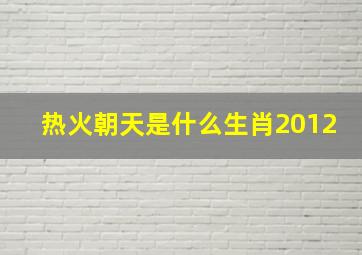 热火朝天是什么生肖2012